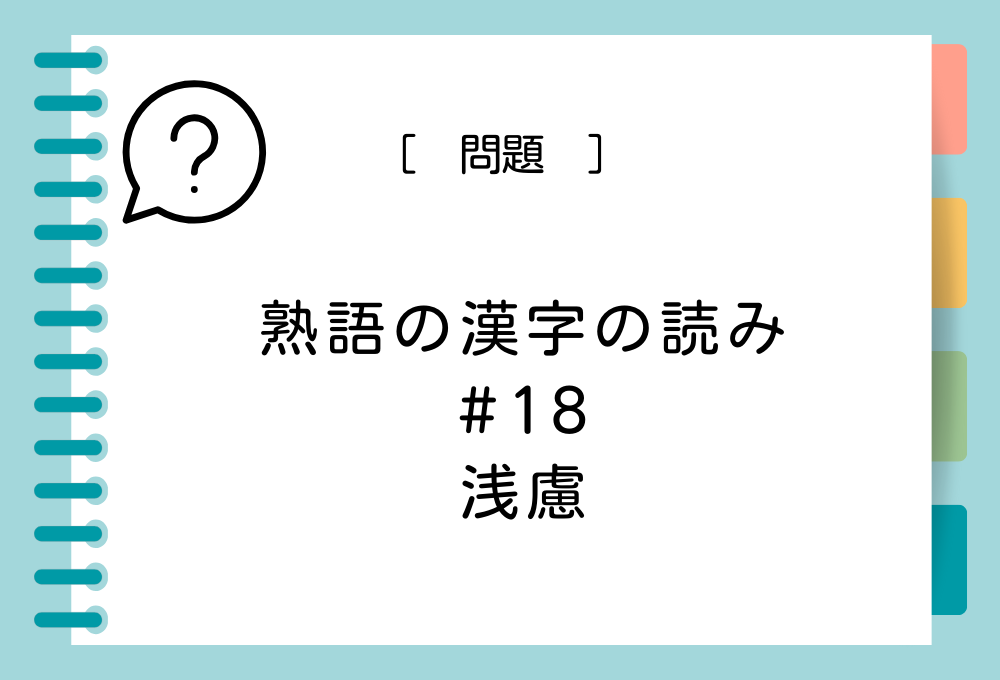 ?

［　問題　］

熟語の漢字の読み
#18
浅慮